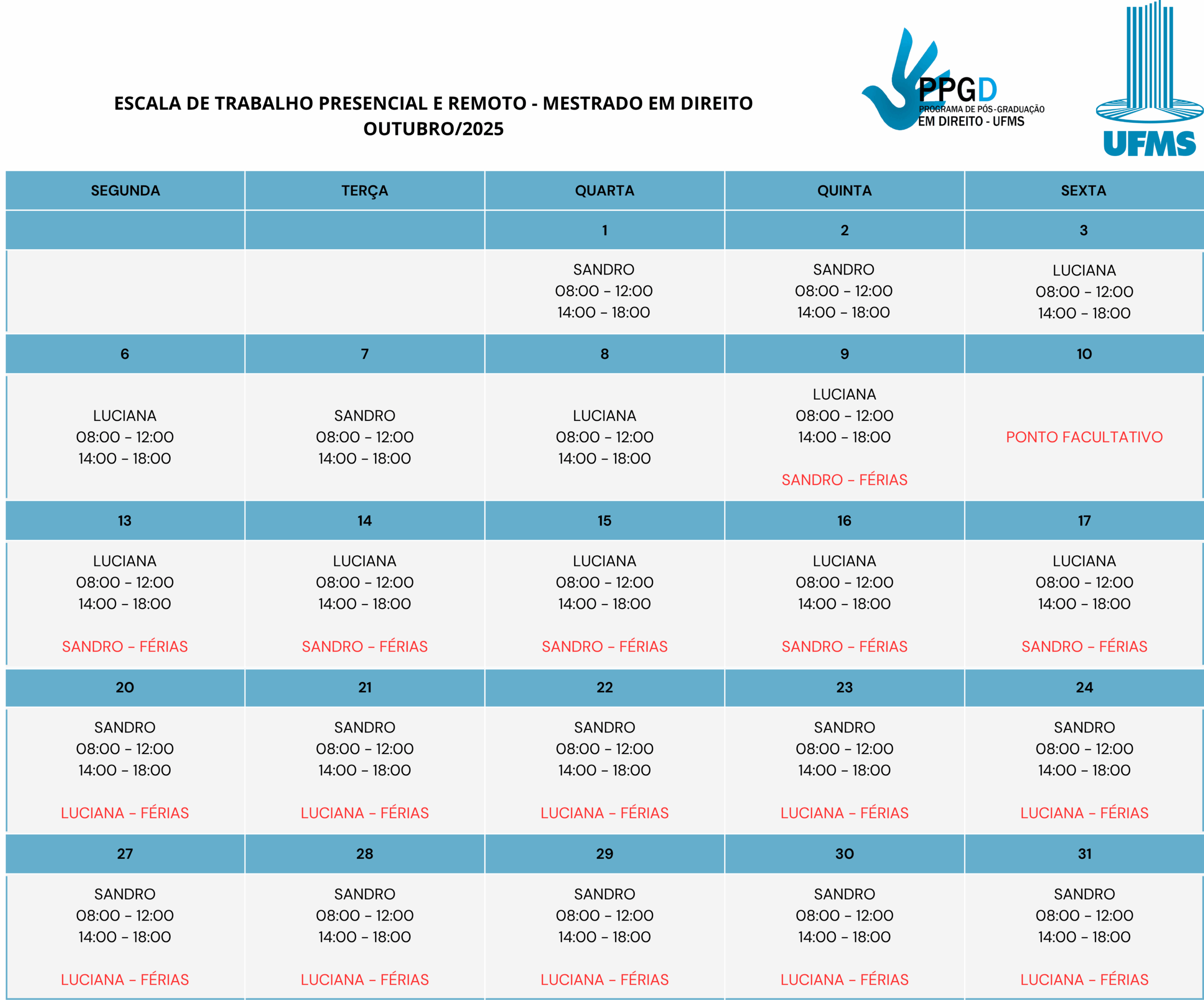 ESCALA DE TRABALHO PRESENCIAL E REMOTO - MESTRADO EM DIREITO
OUTUBRO/2025

PPGD
PROGRAMA DE PÓS-GRADUAÇÃO
EM DIREITO - UFMS

UFMS

| SEGUNDA | TERÇA | QUARTA | QUINTA | SEXTA |
|---|---|---|---|---|
| | | 1 | 2 | 3 |
| | | SANDRO 08:00 – 12:00 14:00 – 18:00 | SANDRO 08:00 – 12:00 14:00 – 18:00 | LUCIANA 08:00 – 12:00 14:00 – 18:00 |
| 6 | 7 | 8 | 9 | 10 |
| LUCIANA 08:00 – 12:00 14:00 – 18:00 | SANDRO 08:00 – 12:00 14:00 – 18:00 | LUCIANA 08:00 – 12:00 14:00 – 18:00 | LUCIANA 08:00 – 12:00 14:00 – 18:00 SANDRO – FÉRIAS | PONTO FACULTATIVO |
| 13 | 14 | 15 | 16 | 17 |
| LUCIANA 08:00 – 12:00 14:00 – 18:00 SANDRO – FÉRIAS | LUCIANA 08:00 – 12:00 14:00 – 18:00 SANDRO – FÉRIAS | LUCIANA 08:00 – 12:00 14:00 – 18:00 SANDRO – FÉRIAS | LUCIANA 08:00 – 12:00 14:00 – 18:00 SANDRO – FÉRIAS | LUCIANA 08:00 – 12:00 14:00 – 18:00 SANDRO – FÉRIAS |
| 20 | 21 | 22 | 23 | 24 |
| SANDRO 08:00 – 12:00 14:00 – 18:00 LUCIANA – FÉRIAS | SANDRO 08:00 – 12:00 14:00 – 18:00 LUCIANA – FÉRIAS | SANDRO 08:00 – 12:00 14:00 – 18:00 LUCIANA – FÉRIAS | SANDRO 08:00 – 12:00 14:00 – 18:00 LUCIANA – FÉRIAS | SANDRO 08:00 – 12:00 14:00 – 18:00 LUCIANA – FÉRIAS |
| 27 | 28 | 29 | 30 | 31 |
| SANDRO 08:00 – 12:00 14:00 – 18:00 LUCIANA – FÉRIAS | SANDRO 08:00 – 12:00 14:00 – 18:00 LUCIANA – FÉRIAS | SANDRO 08:00 – 12:00 14:00 – 18:00 LUCIANA – FÉRIAS | SANDRO 08:00 – 12:00 14:00 – 18:00 LUCIANA – FÉRIAS | SANDRO 08:00 – 12:00 14:00 – 18:00 LUCIANA – FÉRIAS |